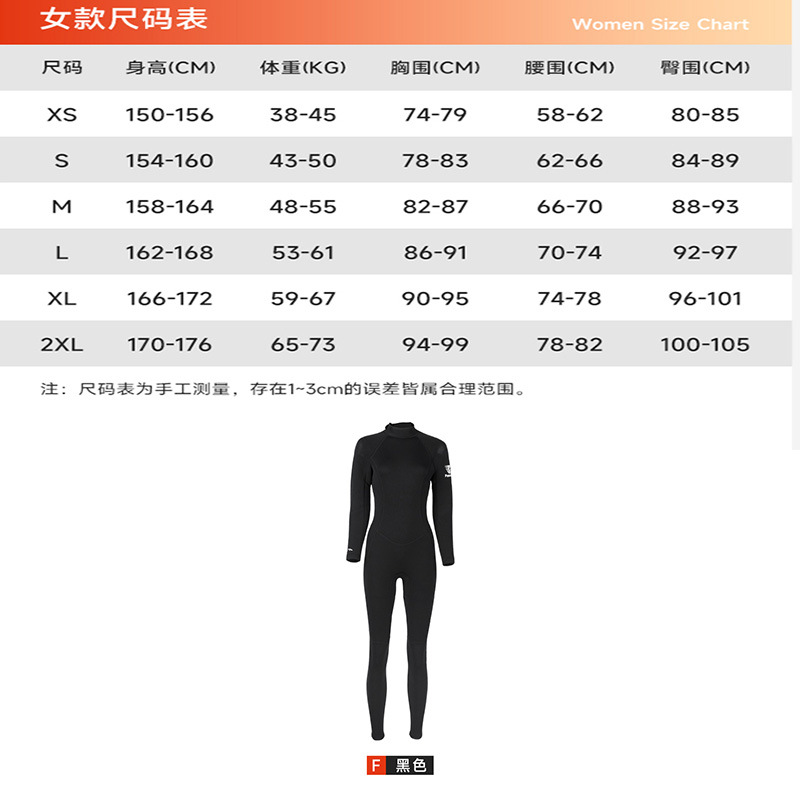 女款尺码表 Women Size Chart

| 尺码 | 身高(CM) | 体重(KG) | 胸围(CM) | 腰围(CM) | 臀围(CM) |
|---|---|---|---|---|---|
| XS | 150-156 | 38-45 | 74-79 | 58-62 | 80-85 |
| S | 154-160 | 43-50 | 78-83 | 62-66 | 84-89 |
| M | 158-164 | 48-55 | 82-87 | 66-70 | 88-93 |
| L | 162-168 | 53-61 | 86-91 | 70-74 | 92-97 |
| XL | 166-172 | 59-67 | 90-95 | 74-78 | 96-101 |
| 2XL | 170-176 | 65-73 | 94-99 | 78-82 | 100-105 |

注：尺码表为手工测量，存在1~3cm的误差皆属合理范围。

F 黑色